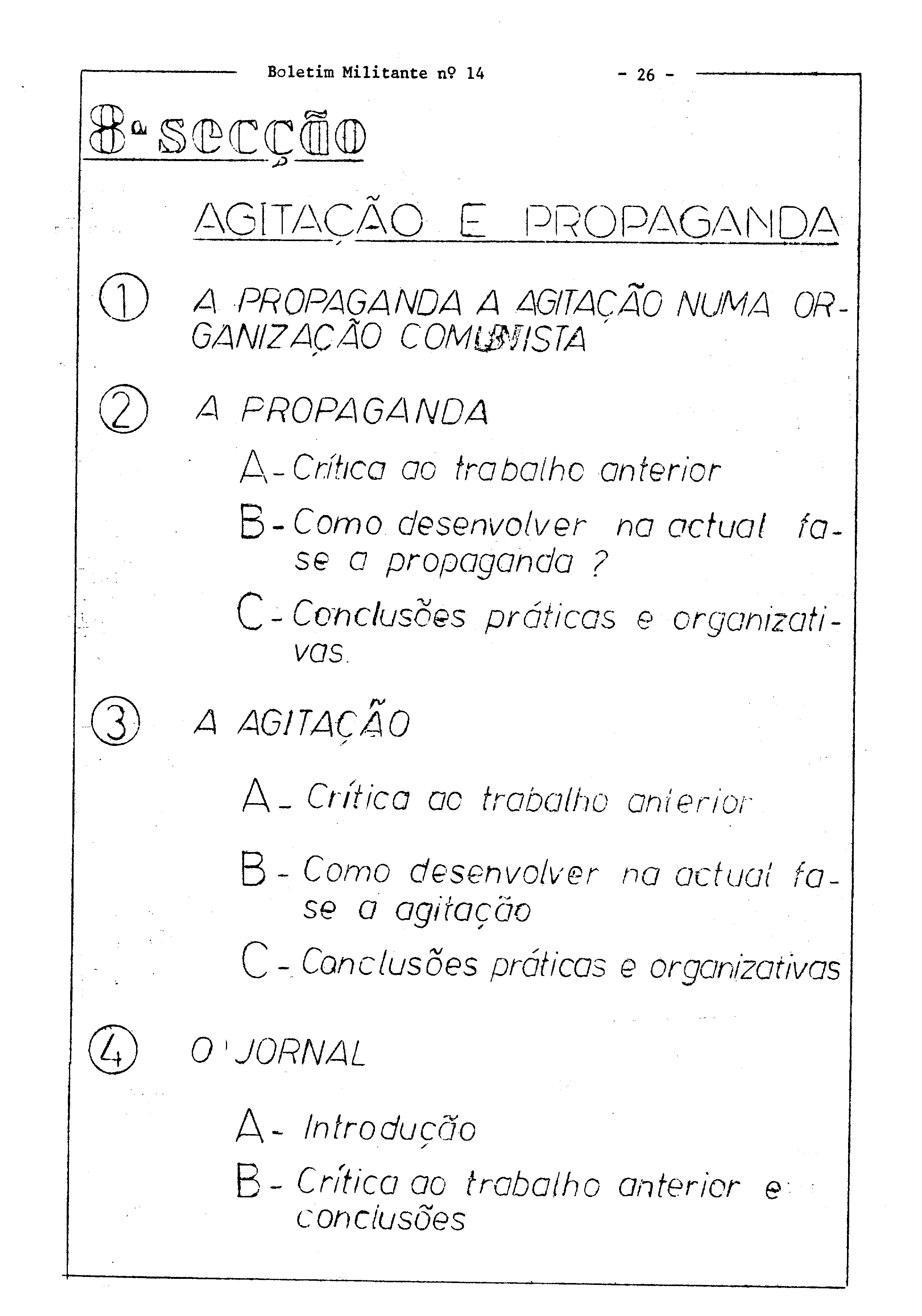 Boletim Militante nº 14 - 26 -

8ª secção

AGITAÇÃO E PROPAGANDA

① A PROPAGANDA A AGITAÇÃO NUMA ORGANIZAÇÃO COMUNISTA

② A PROPAGANDA

A - Crítica ao trabalho anterior

B - Como desenvolver na actual fase a propaganda ?

C - Conclusões práticas e organizativas.

③ A AGITAÇÃO

A - Crítica ao trabalho anterior

B - Como desenvolver na actual fase a agitação

C - Conclusões práticas e organizativas

④ O JORNAL

A - Introdução

B - Crítica ao trabalho anterior e conclusões